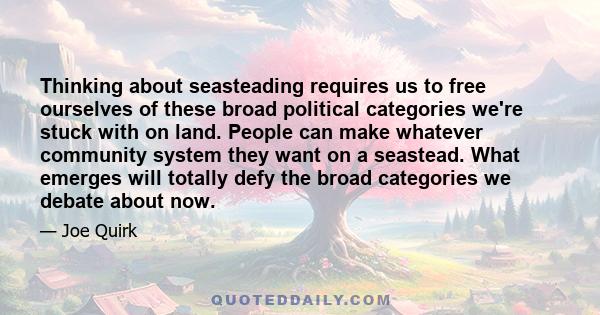 Thinking about seasteading requires us to free ourselves of these broad political categories we're stuck with on land. People can make whatever community system they want on a seastead. What emerges will totally defy the broad categories we debate about now.

— Joe Quirk

QUOTEDDAILY.COM